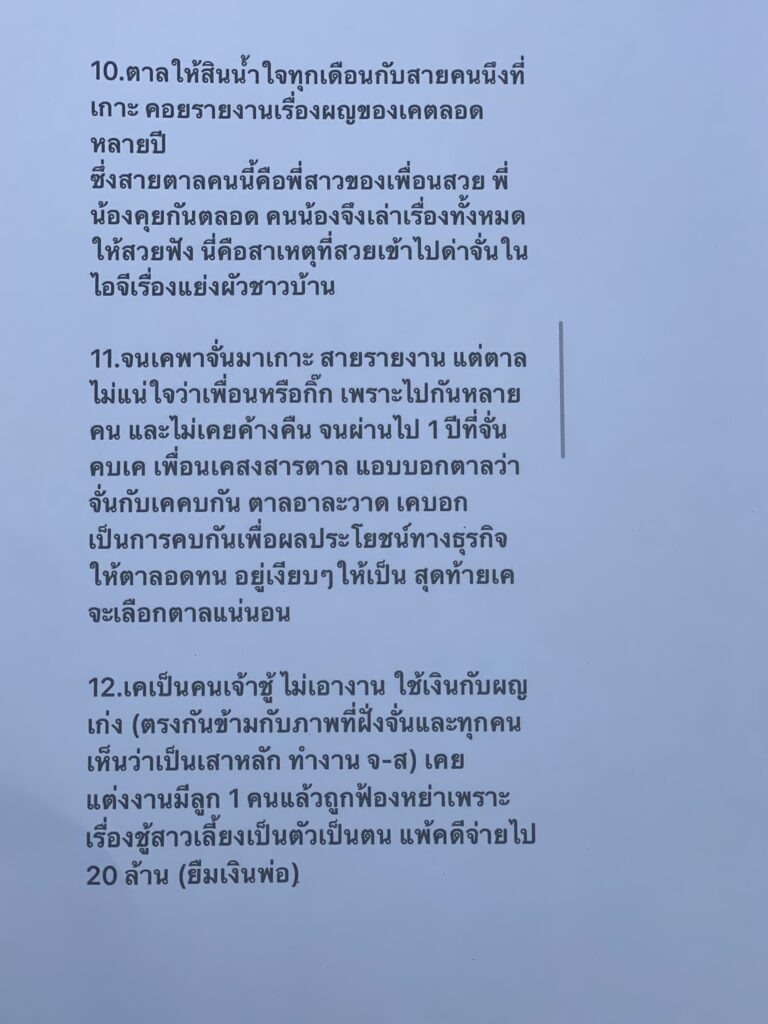 10.ตาลให้สินน้ำใจทุกเดือนกับสายคนนึงที่เกาะ คอยรายงานเรื่องผญของเคตลอดหลายปี
ซึ่งสายตาลคนนี้คือพี่สาวของเพื่อนสวย พี่น้องคุยกันตลอด คนน้องจึงเล่าเรื่องทั้งหมดให้สวยฟัง นี่คือสาเหตุที่สวยเข้าไปด่าจั่นในไอจีเรื่องแย่งผัวชาวบ้าน

11.จนเคพาจั่นมาเกาะ สายรายงาน แต่ตาลไม่แน่ใจว่าเพื่อนหรือกิ๊ก เพราะไปกันหลายคน และไม่เคยค้างคืน จนผ่านไป 1 ปีที่จั่นคบเค เพื่อนเคสงสารตาล แอบบอกตาลว่าจั่นกับเคคบกัน ตาลอาละวาด เคบอกเป็นการคบกันเพื่อผลประโยชน์ทางธุรกิจ ให้ตาลอดทน อยู่เงียบๆให้เป็น สุดท้ายเคจะเลือกตาลแน่นอน

12.เคเป็นคนเจ้าชู้ ไม่เอางาน ใช้เงินกับผญเก่ง (ตรงกันข้ามกับภาพที่ฝั่งจั่นและทุกคนเห็นว่าเป็นเสาหลัก ทำงาน จ-ส) เคยแต่งงานมีลูก 1 คนแล้วถูกฟ้องหย่าเพราะเรื่องชู้สาวเลี้ยงเป็นตัวเป็นตน แพ้คดีจ่ายไป 20 ล้าน (ยืมเงินพ่อ)